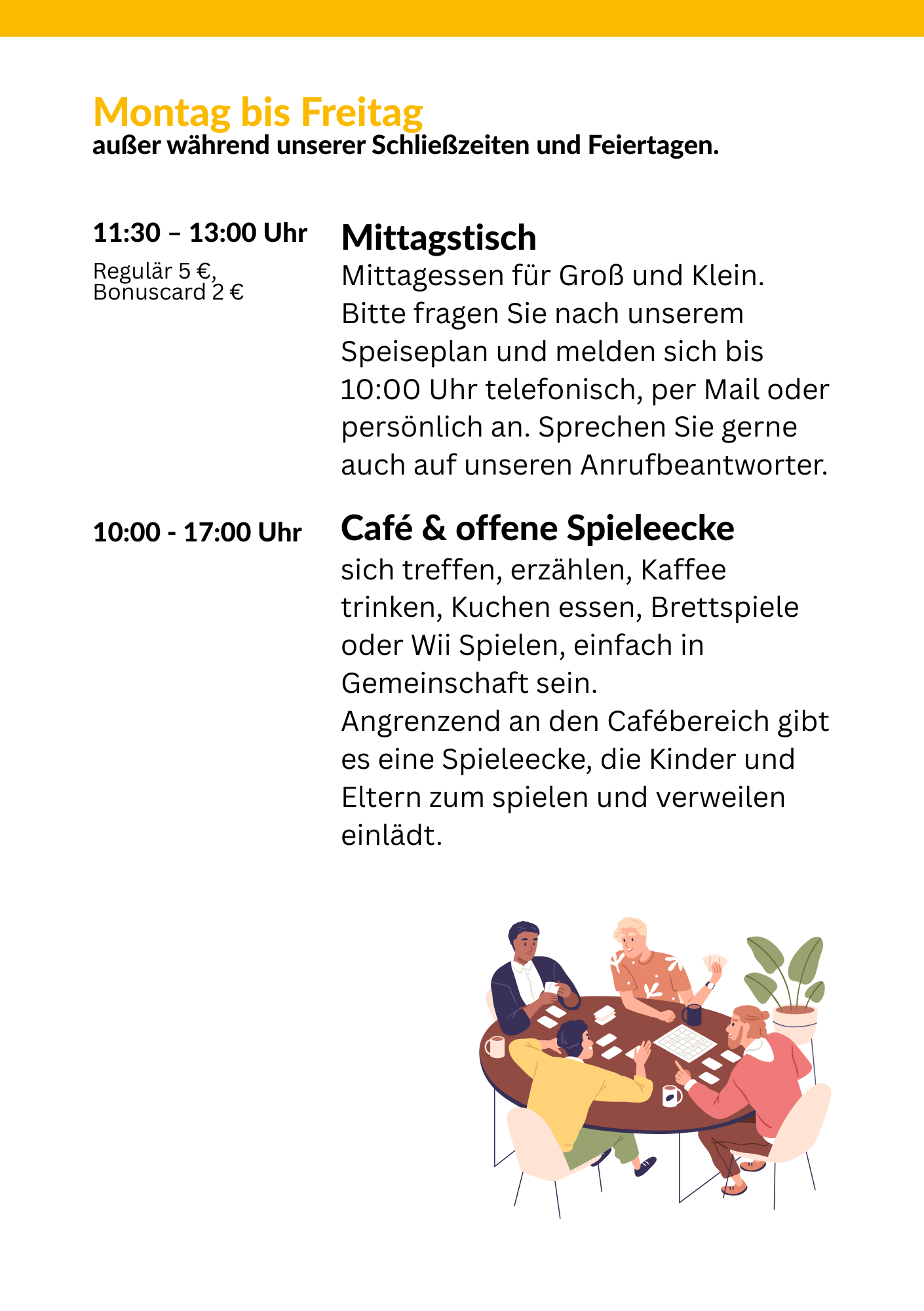 Montag bis Freitag
außer während unserer Schließzeiten und Feiertagen.

11:30 – 13:00 Uhr

Regulär 5 €,
Bonuscard 2 €

Mittagstisch

Mittagessen für Groß und Klein. Bitte fragen Sie nach unserem Speiseplan und melden sich bis 10:00 Uhr telefonisch, per Mail oder persönlich an. Sprechen Sie gerne auch auf unseren Anrufbeantworter.

10:00 - 17:00 Uhr

Café & offene Spieleecke

sich treffen, erzählen, Kaffee trinken, Kuchen essen, Brettspiele oder Wii Spielen, einfach in Gemeinschaft sein.
Angrenzend an den Cafébereich gibt es eine Spieleecke, die Kinder und Eltern zum spielen und verweilen einlädt.